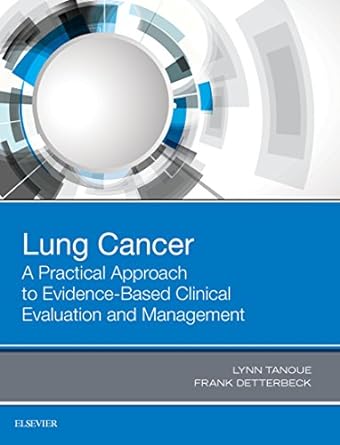 Lung Cancer
A Practical Approach to Evidence-Based Clinical Evaluation and Management

LYNN TANOUE
FRANK DETTERBECK

ELSEVIER